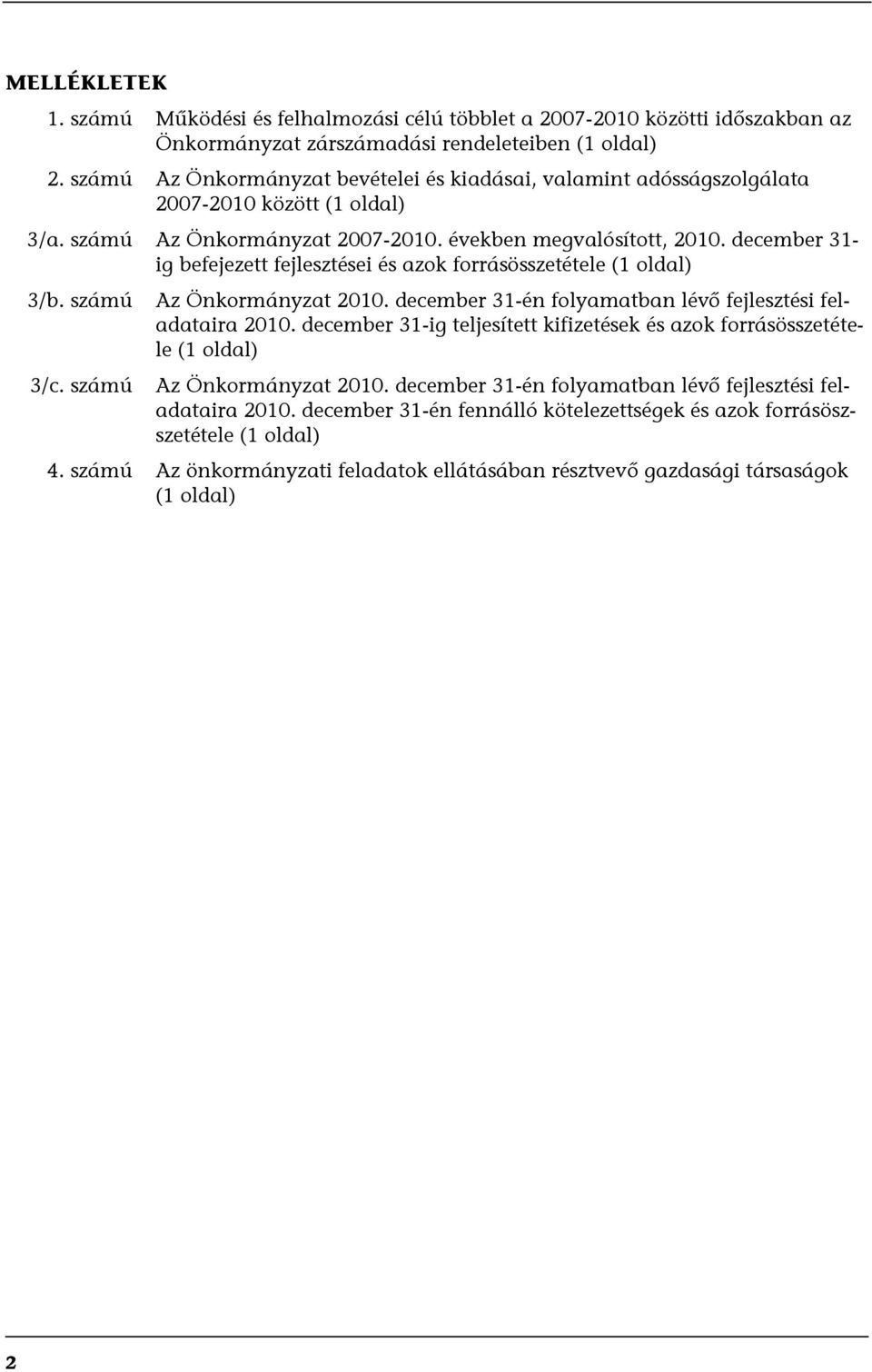 MELLÉKLETEK

1. számú Működési és felhalmozási célú többlet a 2007-2010 közötti időszakban az Önkormányzat zárszámadási rendeleteiben (1 oldal)

2. számú Az Önkormányzat bevételei és kiadásai, valamint adósságszolgálata 2007-2010 között (1 oldal)

3/a. számú Az Önkormányzat 2007-2010. években megvalósított, 2010. december 31-ig befejezett fejlesztései és azok forrásösszetétele (1 oldal)

3/b. számú Az Önkormányzat 2010. december 31-én folyamatban lévő fejlesztési feladataira 2010. december 31-ig teljesített kifizetések és azok forrásösszetétele (1 oldal)

3/c. számú Az Önkormányzat 2010. december 31-én folyamatban lévő fejlesztési feladataira 2010. december 31-én fennálló kötelezettségek és azok forrásösszetétele (1 oldal)

4. számú Az önkormányzati feladatok ellátásában résztvevő gazdasági társaságok (1 oldal)

2